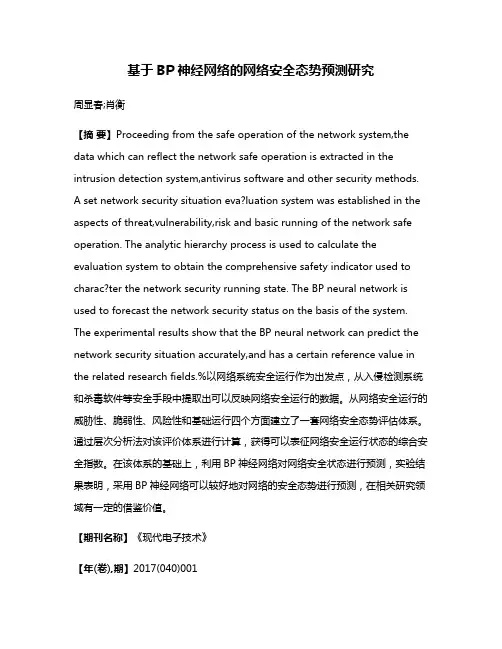 基于 BP 神经网络的网络安全态势预测研究

周显春;肖衡

【摘 要】Proceeding from the safe operation of the network system,the data which can reflect the network safe operation is extracted in the intrusion detection system,antivirus software and other security methods. A set network security situation eva?luation system was established in the aspects of threat,vulnerability,risk and basic running of the network safe operation. The analytic hierarchy process is used to calculate the evaluation system to obtain the comprehensive safety indicator used to charac?ter the network security running state. The BP neural network is used to forecast the network security status on the basis of the system. The experimental results show that the BP neural network can predict the network security situation accurately,and has a certain reference value in the related research fields.%以网络系统安全运行作为出发点，从入侵检测系统和杀毒软件等安全手段中提取出可以反映网络安全运行的数据。从网络安全运行的威胁性、脆弱性、风险性和基础运行四个方面建立了一套网络安全态势评估体系。通过层次分析法对该评价体系进行计算，获得可以表征网络安全运行状态的综合安全指数。在该体系的基础上，利用 BP 神经网络对网络安全状态进行预测，实验结果表明，采用 BP 神经网络可以较好地对网络的安全态势进行预测，在相关研究领域有一定的借鉴价值。

【期刊名称】《现代电子技术》

【年(卷),期】2017(040)001